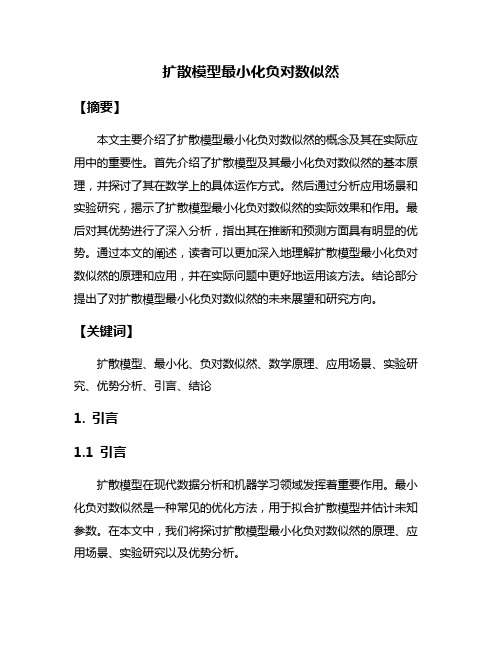 扩散模型最小化负对数似然

【摘要】

本文主要介绍了扩散模型最小化负对数似然的概念及其在实际应用中的重要性。首先介绍了扩散模型及其最小化负对数似然的基本原理，并探讨了其在数学上的具体运作方式。然后通过分析应用场景和实验研究，揭示了扩散模型最小化负对数似然的实际效果和作用。最后对其优势进行了深入分析，指出其在推断和预测方面具有明显的优势。通过本文的阐述，读者可以更加深入地理解扩散模型最小化负对数似然的原理和应用，并在实际问题中更好地运用该方法。结论部分提出了对扩散模型最小化负对数似然的未来展望和研究方向。

【关键词】

扩散模型、最小化、负对数似然、数学原理、应用场景、实验研究、优势分析、引言、结论

1. 引言

1.1 引言

扩散模型在现代数据分析和机器学习领域发挥着重要作用。最小化负对数似然是一种常见的优化方法，用于拟合扩散模型并估计未知参数。在本文中，我们将探讨扩散模型最小化负对数似然的原理、应用场景、实验研究以及优势分析。